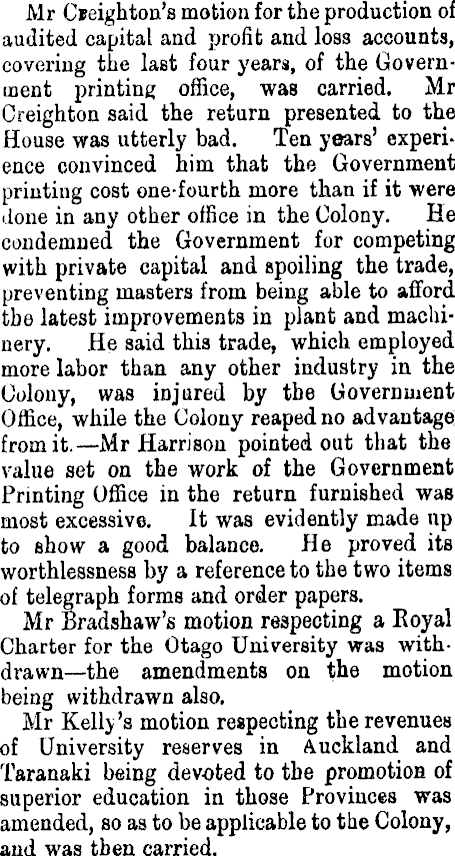 Mr Creighton's motion for the production of audited capital and profit and loss accounts, covering the last four years, of the Government printing office, was carried. Mr Creighton said the return presented to the House was utterly bad. Ten years' experience convinced him that the Government printing cost one-fourth more than if it were done in any other office in the Colony. He condemned the Government for competing with private capital and spoiling the trade, preventing masters from being able to afford the latest improvements in plant and machinery. He said this trade, which employed more labor than any other industry in the Colony, was injured by the Government Office, while the Colony reaped no advantage from it.—Mr Harrison pointed out that the value set on the work of the Government Printing Office in the return furnished was most excessive. It was evidently made up to show a good balance. He proved its worthlessness by a reference to the two items of telegraph forms and order papers.

Mr Bradshaw's motion respecting a Royal Charter for the Otago University was withdrawn—the amendments on the motion being withdrawn also.

Mr Kelly's motion respecting the revenues of University reserves in Auckland and Taranaki being devoted to the promotion of superior education in those Provinces was amended, so as to be applicable to the Colony, and was then carried.